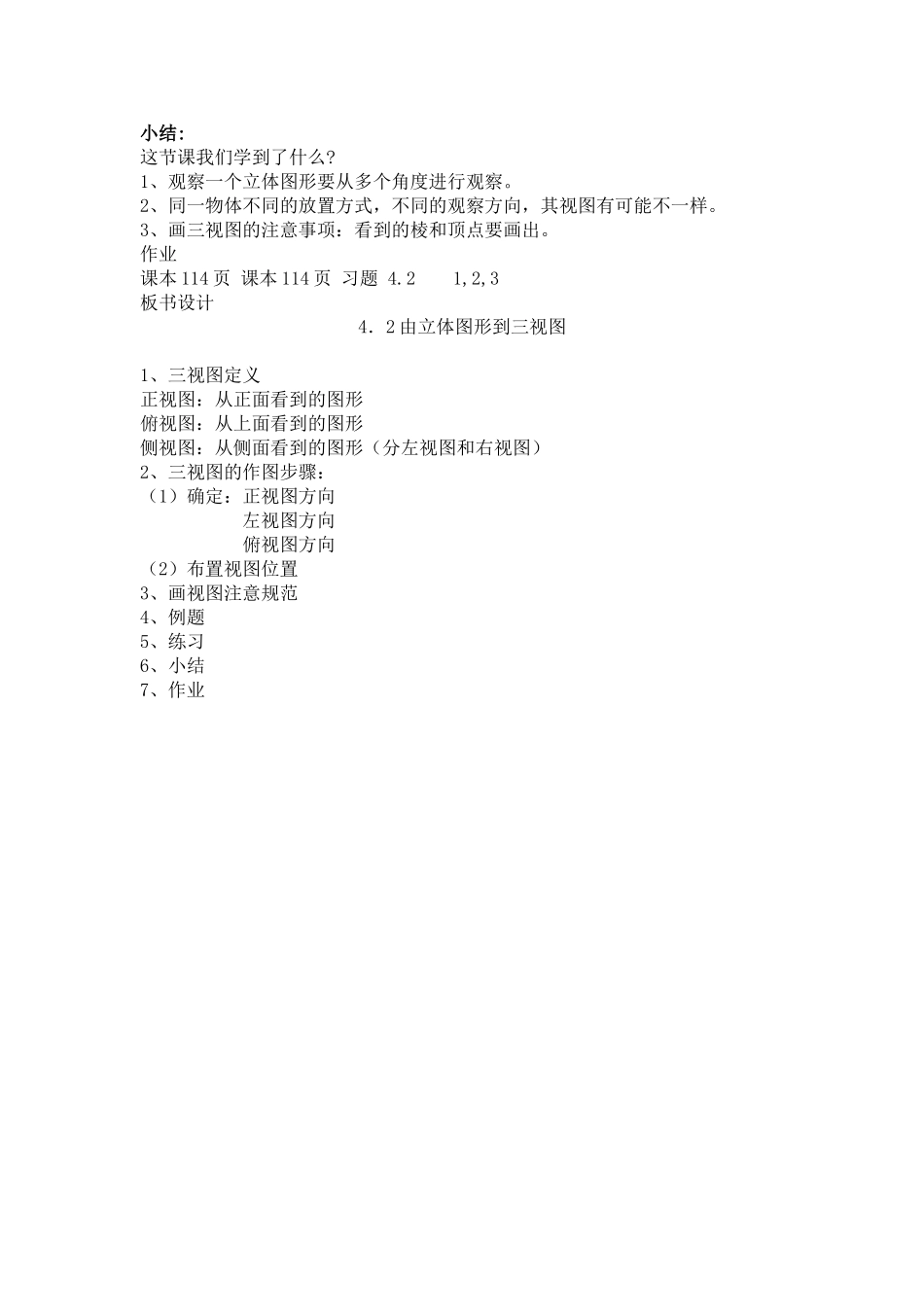 小结：
这节课我们学到了什么？
1、观察一个立体图形要从多个角度进行观察。
2、同一物体不同的放置方式，不同的观察方向，其视图有可能不一样。
3、画三视图的注意事项：看到的棱和顶点要画出。
作业
课本 114 页 课本 114 页 习题 4.2 1,2,3
板书设计

4．2 由立体图形到三视图

1、三视图定义
正视图：从正面看到的图形
俯视图：从上面看到的图形
侧视图：从侧面看到的图形（分左视图和右视图）
2、三视图的作图步骤：
（1）确定：正视图方向
左视图方向
俯视图方向
（2）布置视图位置
3、画视图注意规范
4、例题
5、练习
6、小结
7、作业